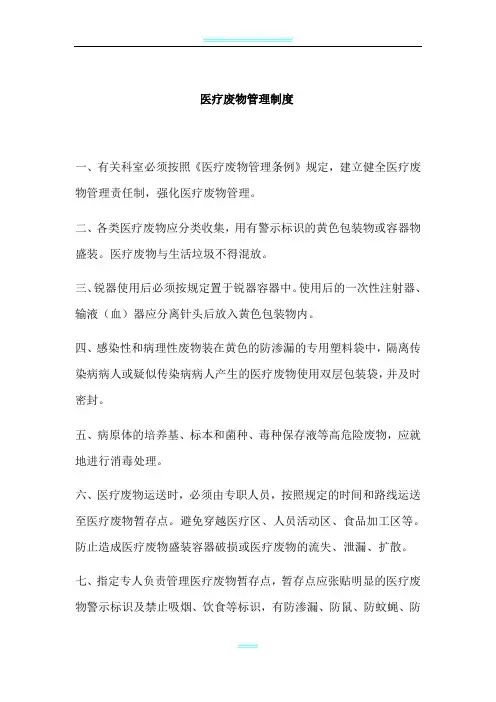 医疗废物管理制度

一、有关科室必须按照《医疗废物管理条例》规定，建立健全医疗废物管理责任制，强化医疗废物管理。

二、各类医疗废物应分类收集，用有警示标识的黄色包装物或容器物盛装。医疗废物与生活垃圾不得混放。

三、锐器使用后必须按规定置于锐器容器中。使用后的一次性注射器、输液（血）器应分离针头后放入黄色包装物内。

四、感染性和病理性废物装在黄色的防渗漏的专用塑料袋中，隔离传染病病人或疑似传染病病人产生的医疗废物使用双层包装袋，并及时密封。

五、病原体的培养基、标本和菌种、毒种保存液等高危险废物，应就地进行消毒处理。

六、医疗废物运送时，必须由专职人员，按照规定的时间和路线运送至医疗废物暂存点。避免穿越医疗区、人员活动区、食品加工区等。防止造成医疗废物盛装容器破损或医疗废物的流失、泄漏、扩散。

七、指定专人负责管理医疗废物暂存点，暂存点应张贴明显的医疗废物警示标识及禁止吸烟、饮食等标识，有防渗漏、防鼠、防蚊蝇、防